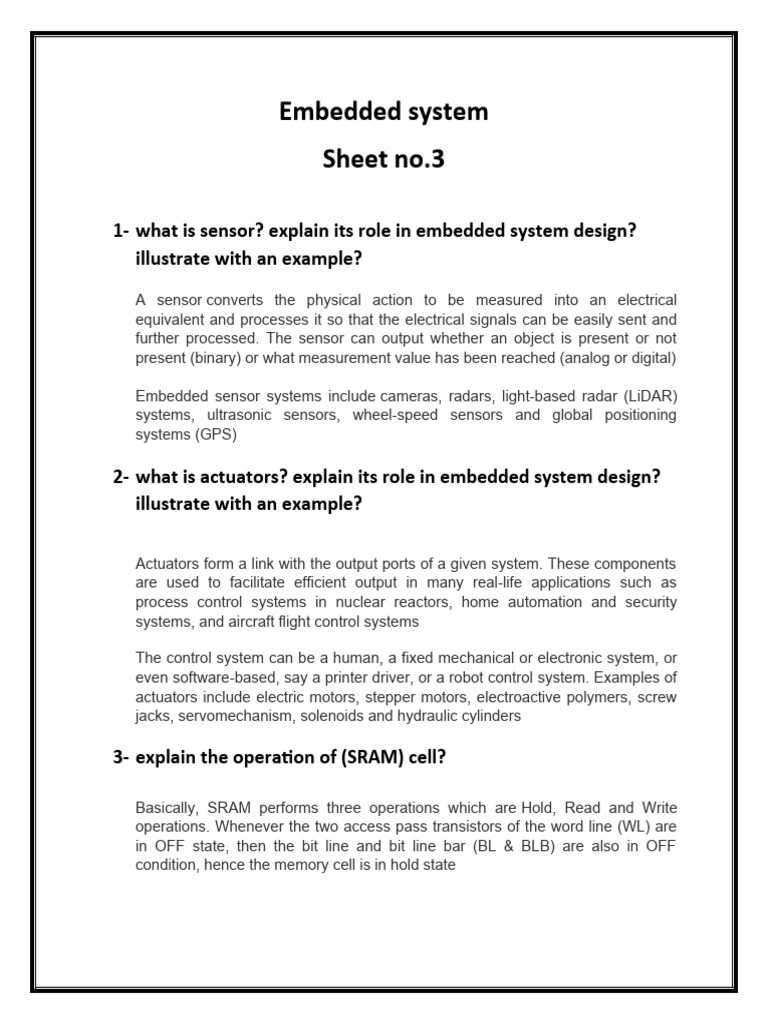 Embedded system

Sheet no.3

1- what is sensor? explain its role in embedded system design? illustrate with an example?

A sensor converts the physical action to be measured into an electrical equivalent and processes it so that the electrical signals can be easily sent and further processed. The sensor can output whether an object is present or not present (binary) or what measurement value has been reached (analog or digital)

Embedded sensor systems include cameras, radars, light-based radar (LiDAR) systems, ultrasonic sensors, wheel-speed sensors and global positioning systems (GPS)

2- what is actuators? explain its role in embedded system design? illustrate with an example?

Actuators form a link with the output ports of a given system. These components are used to facilitate efficient output in many real-life applications such as process control systems in nuclear reactors, home automation and security systems, and aircraft flight control systems

The control system can be a human, a fixed mechanical or electronic system, or even software-based, say a printer driver, or a robot control system. Examples of actuators include electric motors, stepper motors, electroactive polymers, screw jacks, servomechanism, solenoids and hydraulic cylinders

3- explain the operation of (SRAM) cell?

Basically, SRAM performs three operations which are Hold, Read and Write operations. Whenever the two access pass transistors of the word line (WL) are in OFF state, then the bit line and bit line bar (BL & BLB) are also in OFF condition, hence the memory cell is in hold state